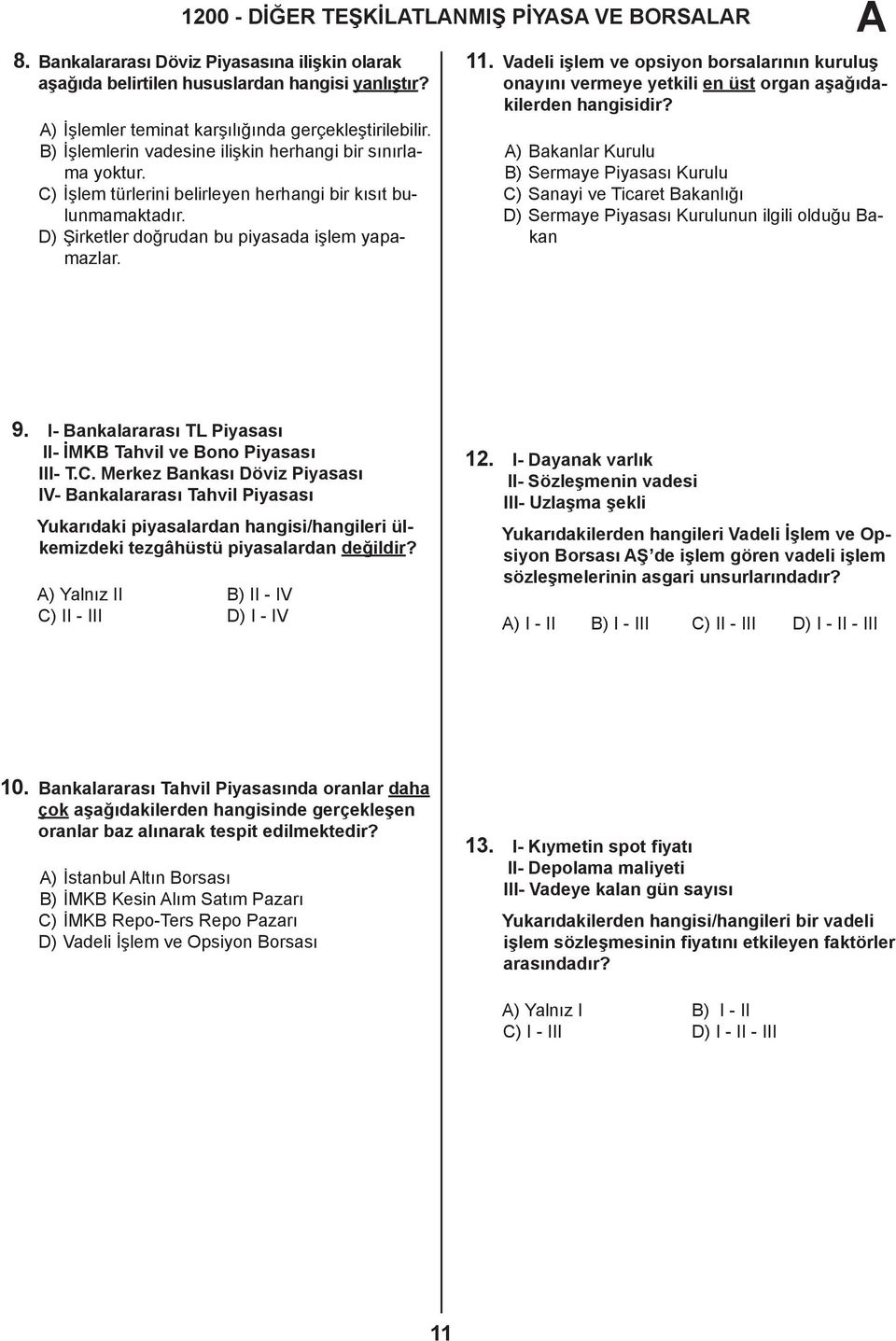 1200 - DİĞER TEŞKİLATLANMIŞ PİYASA VE BORSALAR

A

8. Bankalararası Döviz Piyasasına ilişkin olarak aşağıda belirtilen hususlardan hangisi yanlıştır?

A) İşlemler teminat karşılığında gerçekleştirilebilir.
B) İşlemlerin vadesine ilişkin herhangi bir sınırlama yoktur.
C) İşlem türlerini belirleyen herhangi bir kısıt bulunmamaktadır.
D) Şirketler doğrudan bu piyasada işlem yapamazlar.

9. I- Bankalararası TL Piyasası
II- İMKB Tahvil ve Bono Piyasası
III- T.C. Merkez Bankası Döviz Piyasası
IV- Bankalararası Tahvil Piyasası

Yukarıdaki piyasalardan hangisi/hangileri ülkemizdeki tezgâhüstü piyasalardan değildir?

A) Yalnız II
B) II - IV
C) II - III
D) I - IV

10. Bankalararası Tahvil Piyasasında oranlar daha çok aşağıdakilerden hangisinde gerçekleşen oranlar baz alınarak tespit edilmektedir?

A) İstanbul Altın Borsası
B) İMKB Kesin Alım Satım Pazarı
C) İMKB Repo-Ters Repo Pazarı
D) Vadeli İşlem ve Opsiyon Borsası

11. Vadeli işlem ve opsiyon borsalarının kuruluş onayını vermeye yetkili en üst organ aşağıdakilerden hangisidir?

A) Bakanlar Kurulu
B) Sermaye Piyasası Kurulu
C) Sanayi ve Ticaret Bakanlığı
D) Sermaye Piyasası Kurulunun ilgili olduğu Bakan

12. I- Dayanak varlık
II- Sözleşmenin vadesi
III- Uzlaşma şekli

Yukarıdakilerden hangileri Vadeli İşlem ve Opsiyon Borsası AŞ'de işlem gören vadeli işlem sözleşmelerinin asgari unsurlarındadır?

A) I - II
B) I - III
C) II - III
D) I - II - III

13. I- Kıymetin spot fiyatı
II- Depolama maliyeti
III- Vadeye kalan gün sayısı

Yukarıdakilerden hangisi/hangileri bir vadeli işlem sözleşmesinin fiyatını etkileyen faktörler arasındadır?

A) Yalnız I
B) I - II
C) I - III
D) I - II - III

11